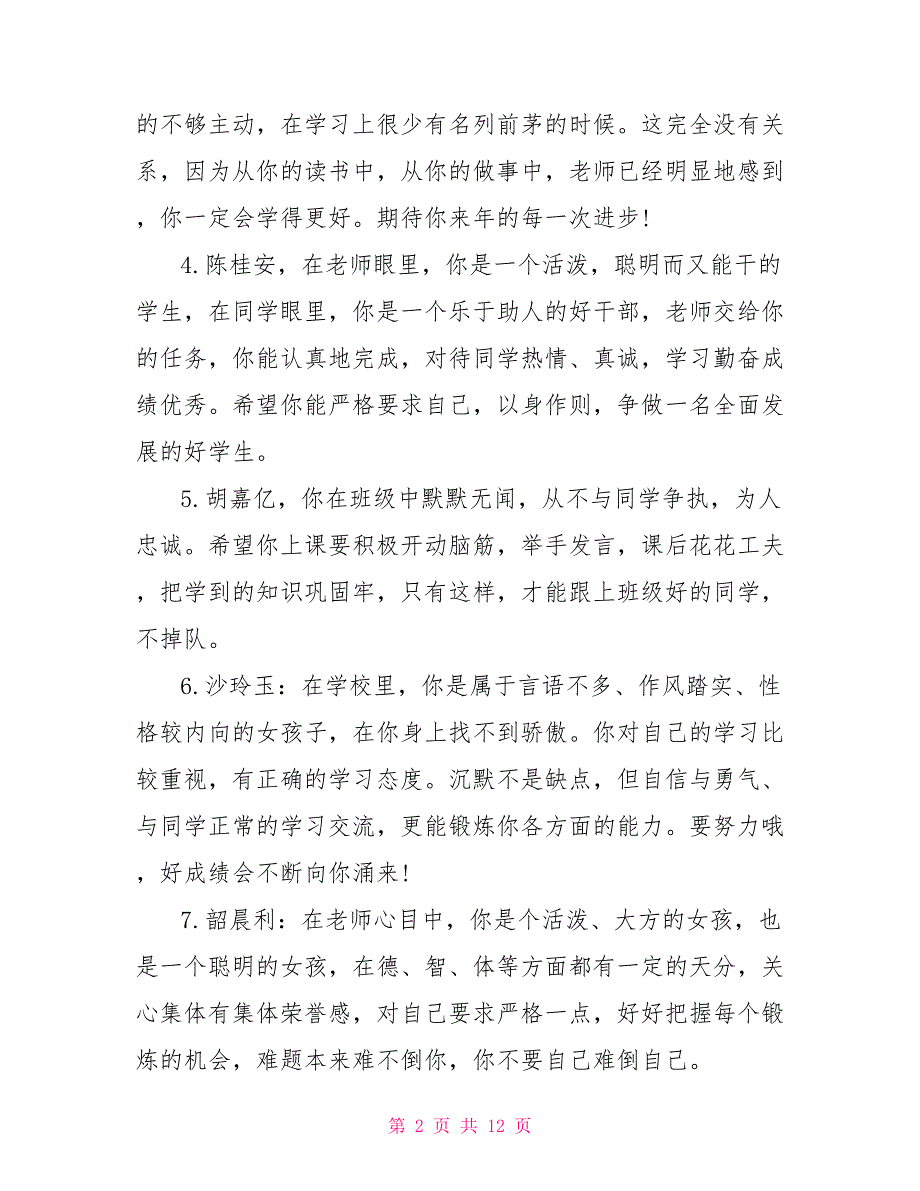 的不够主动，在学习上很少有名列前茅的时候。这完全没有关系，因为从你的读书中，从你的做事中，老师已经明显地感到，你一定会学得更好。期待你来年的每一次进步!

4.陈桂安，在老师眼里，你是一个活泼，聪明而又能干的学生，在同学眼里，你是一个乐于助人的好干部，老师交给你的任务，你能认真地完成，对待同学热情、真诚，学习勤奋成绩优秀。希望你能严格要求自己，以身作则，争做一名全面发展的好学生。

5.胡嘉亿，你在班级中默默无闻，从不与同学争执，为人忠诚。希望你上课要积极开动脑筋，举手发言，课后花花工夫，把学到的知识巩固牢，只有这样，才能跟上班级好的同学，不掉队。

6.沙玲玉：在学校里，你是属于言语不多、作风踏实、性格较内向的女孩子，在你身上找不到骄傲。你对自己的学习比较重视，有正确的学习态度。沉默不是缺点，但自信与勇气、与同学正常的学习交流，更能锻炼你各方面的能力。要努力哦，好成绩会不断向你涌来!

7.韶晨利：在老师心目中，你是个活泼、大方的女孩，也是一个聪明的女孩，在德、智、体等方面都有一定的天分，关心集体有集体荣誉感，对自己要求严格一点，好好把握每个锻炼的机会，难题本来难不倒你，你不要自己难倒自己。

第 2 页 共 12 页